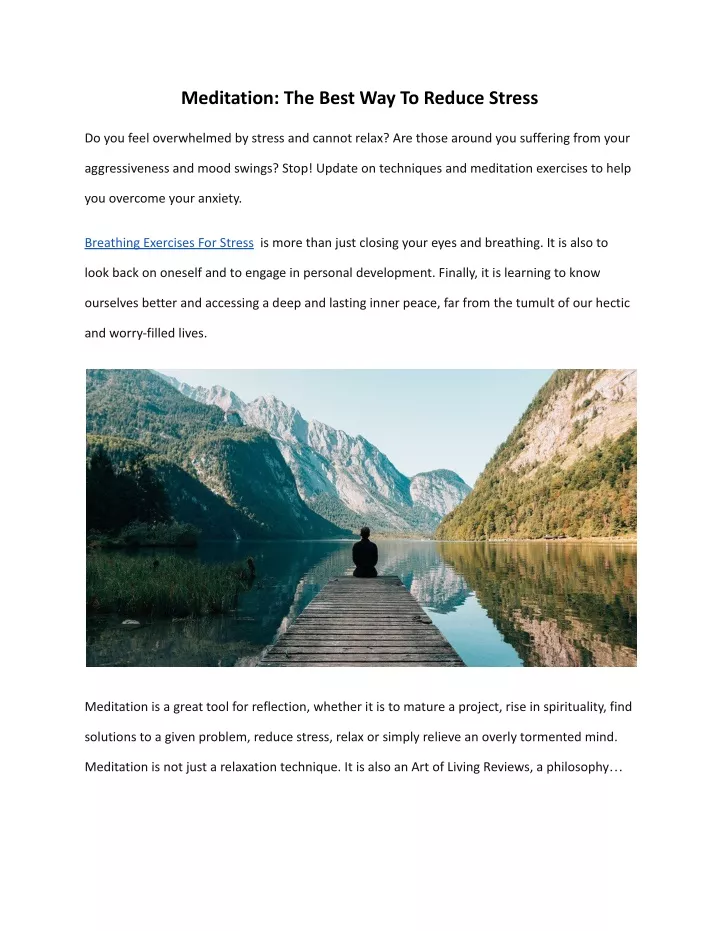 Meditation: The Best Way To Reduce Stress

Do you feel overwhelmed by stress and cannot relax? Are those around you suffering from your aggressiveness and mood swings? Stop! Update on techniques and meditation exercises to help you overcome your anxiety.

Breathing Exercises For Stress is more than just closing your eyes and breathing. It is also to look back on oneself and to engage in personal development. Finally, it is learning to know ourselves better and accessing a deep and lasting inner peace, far from the tumult of our hectic and worry-filled lives.

Meditation is a great tool for reflection, whether it is to mature a project, rise in spirituality, find solutions to a given problem, reduce stress, relax or simply relieve an overly tormented mind. Meditation is not just a relaxation technique. It is also an Art of Living Reviews, a philosophy…